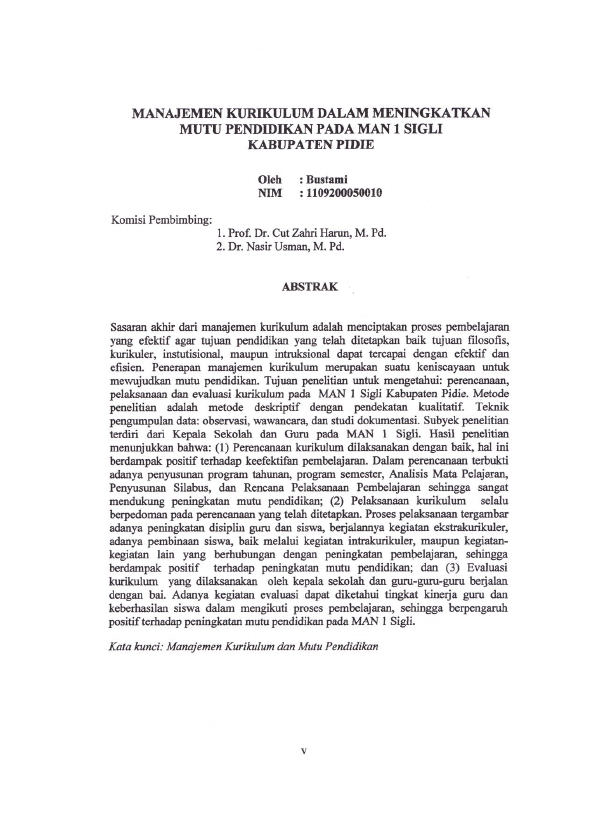 MANAJEMEN KURIKULUM DALAM MENINGKATKAN MUTU PENDIDIKAN PADA MAN 1 SIGLI KABUPATEN PIDIE

Oleh : Bustami
NIM : 1109200050010

Komisi Pembimbing:
1. Prof. Dr. Cut Zahri Harun, M. Pd.
2. Dr. Nasir Usman, M. Pd.

ABSTRAK

Sasaran akhir dari manajemen kurikulum adalah menciptakan proses pembelajaran yang efektif agar tujuan pendidikan yang telah ditetapkan baik tujuan filosofis, kurikuler, instutisional, maupun intruksional dapat tercapai dengan efektif dan efisien. Penerapan manajemen kurikulum merupakan suatu keniscayaan untuk mewujudkan mutu pendidikan. Tujuan penelitian untuk mengetahui: perencanaan, pelaksanaan dan evaluasi kurikulum pada MAN 1 Sigli Kabupaten Pidie. Metode penelitian adalah metode deskriptif dengan pendekatan kualitatif. Teknik pengumpulan data: observasi, wawancara, dan studi dokumentasi. Subyek penelitian terdiri dari Kepala Sekolah dan Guru pada MAN 1 Sigli. Hasil penelitian menunjukkan bahwa: (1) Perencanaan kurikulum dilaksanakan dengan baik, hal ini berdampak positif terhadap keefektifan pembelajaran. Dalam perencanaan terbukti adanya penyusunan program tahunan, program semester, Analisis Mata Pelajaran, Penyusunan Silabus, dan Rencana Pelaksanaan Pembelajaran sehingga sangat mendukung peningkatan mutu pendidikan; (2) Pelaksanaan kurikulum selalu berpedoman pada perencanaan yang telah ditetapkan. Proses pelaksanaan tergambar adanya peningkatan disiplin guru dan siswa, berjalannya kegiatan ekstrakurikuler, adanya pembinaan siswa, baik melalui kegiatan intrakurikuler, maupun kegiatan-kegiatan lain yang berhubungan dengan peningkatan pembelajaran, sehingga berdampak positif terhadap peningkatan mutu pendidikan; dan (3) Evaluasi kurikulum yang dilaksanakan oleh kepala sekolah dan guru-guru-guru berjalan dengan bai. Adanya kegiatan evaluasi dapat diketahui tingkat kinerja guru dan keberhasilan siswa dalam mengikuti proses pembelajaran, sehingga berpengaruh positif terhadap peningkatan mutu pendidikan pada MAN 1 Sigli.

Kata kunci: Manajemen Kurikulum dan Mutu Pendidikan

v